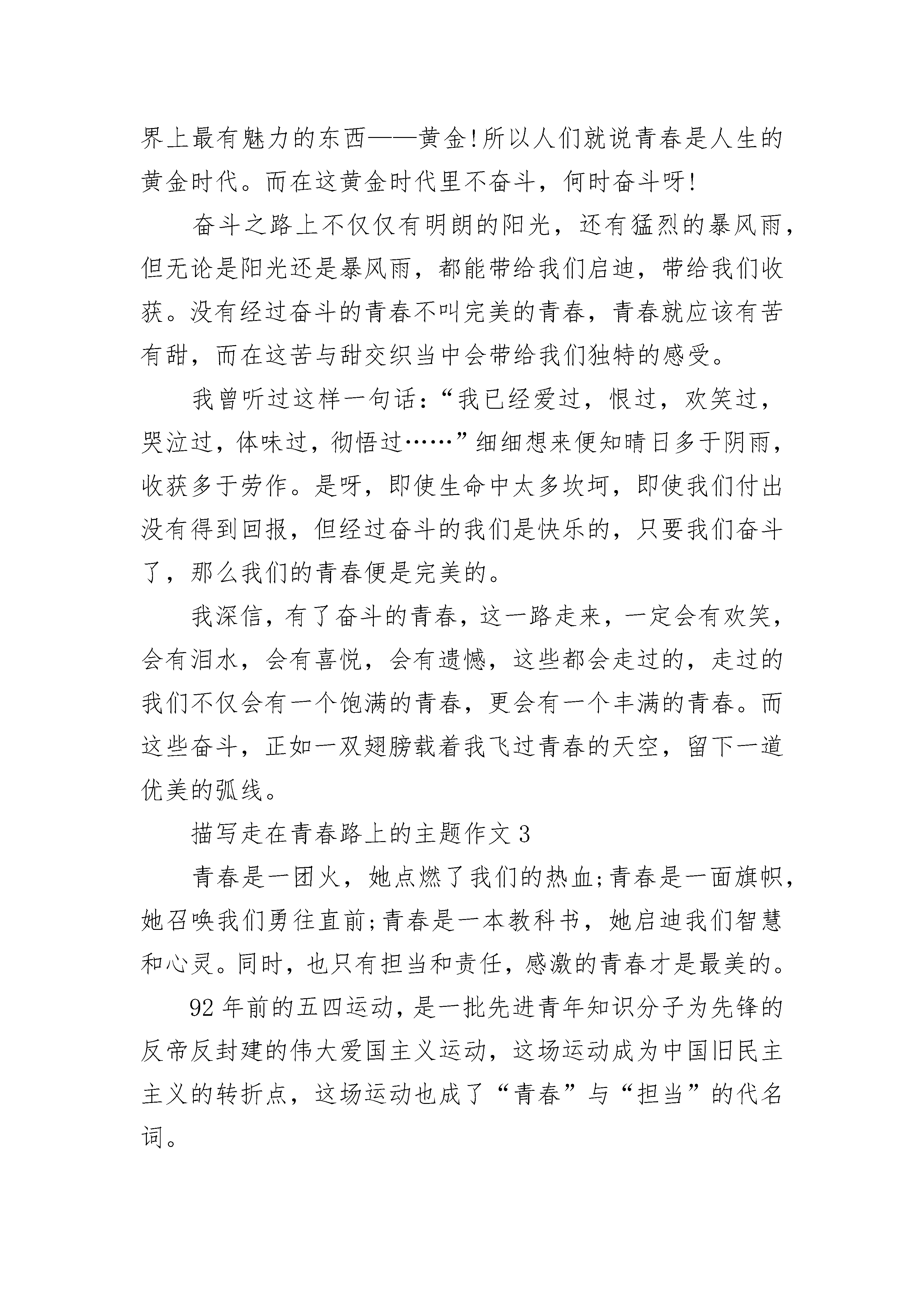 界上最有魅力的东西——黄金!所以人们就说青春是人生的黄金时代。而在这黄金时代里不奋斗，何时奋斗呀!

奋斗之路上不仅仅有明朗的阳光，还有猛烈的暴风雨，但无论是阳光还是暴风雨，都能带给我们启迪，带给我们收获。没有经过奋斗的青春不叫完美的青春，青春就应该有苦有甜，而在这苦与甜交织当中会带给我们独特的感受。

我曾听过这样一句话：“我已经爱过，恨过，欢笑过，哭泣过，体味过，彻悟过……”细细想来便知晴日多于阴雨，收获多于劳作。是呀，即使生命中太多坎坷，即使我们付出没有得到回报，但经过奋斗的我们是快乐的，只要我们奋斗了，那么我们的青春便是完美的。

我深信，有了奋斗的青春，这一路走来，一定会有欢笑，会有泪水，会有喜悦，会有遗憾，这些都会走过的，走过的我们不仅会有一个饱满的青春，更会有一个丰满的青春。而这些奋斗，正如一双翅膀载着我飞过青春的天空，留下一道优美的弧线。

描写走在青春路上的主题作文 3

青春是一团火，她点燃了我们的热血;青春是一面旗帜，她召唤我们勇往直前;青春是一本教科书，她启迪我们智慧和心灵。同时，也只有担当和责任，感激的青春才是最美的。

92 年前的五四运动，是一批先进青年知识分子为先锋的反帝反封建的伟大爱国主义运动，这场运动成为中国旧民主主义的转折点，这场运动也成了“青春”与“担当”的代名词。